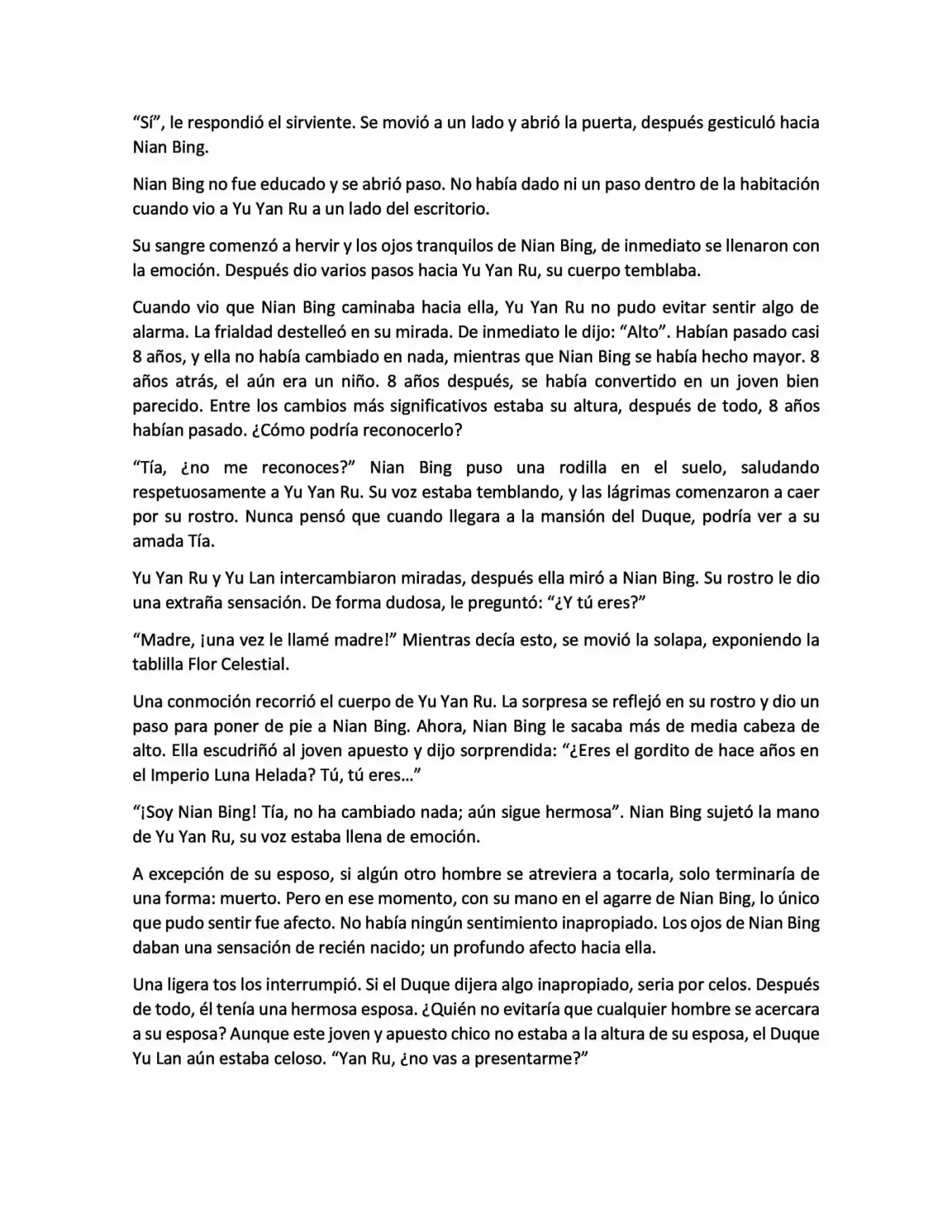 "Sí", le respondió el sirviente. Se movió a un lado y abrió la puerta, después gesticuló hacia Nian Bing.

Nian Bing no fue educado y se abrió paso. No había dado ni un paso dentro de la habitación cuando vio a Yu Yan Ru a un lado del escritorio.

Su sangre comenzó a hervir y los ojos tranquilos de Nian Bing, de inmediato se llenaron con la emoción. Después dio varios pasos hacia Yu Yan Ru, su cuerpo temblaba.

Cuando vio que Nian Bing caminaba hacia ella, Yu Yan Ru no pudo evitar sentir algo de alarma. La frialdad destelleó en su mirada. De inmediato le dijo: "Alto". Habían pasado casi 8 años, y ella no había cambiado en nada, mientras que Nian Bing se había hecho mayor. 8 años atrás, el aún era un niño. 8 años después, se había convertido en un joven bien parecido. Entre los cambios más significativos estaba su altura, después de todo, 8 años habían pasado. ¿Cómo podría reconocerlo?

"Tía, ¿no me reconoces?" Nian Bing puso una rodilla en el suelo, saludando respetuosamente a Yu Yan Ru. Su voz estaba temblando, y las lágrimas comenzaron a caer por su rostro. Nunca pensó que cuando llegara a la mansión del Duque, podría ver a su amada Tía.

Yu Yan Ru y Yu Lan intercambiaron miradas, después ella miró a Nian Bing. Su rostro le dio una extraña sensación. De forma dudosa, le preguntó: "¿Y tú eres?"

"Madre, ¡una vez le llamé madre!" Mientras decía esto, se movió la solapa, exponiendo la tablilla Flor Celestial.

Una conmoción recorrió el cuerpo de Yu Yan Ru. La sorpresa se reflejó en su rostro y dio un paso para poner de pie a Nian Bing. Ahora, Nian Bing le sacaba más de media cabeza de alto. Ella escudriñó al joven apuesto y dijo sorprendida: "¿Eres el gordito de hace años en el Imperio Luna Helada? Tú, tú eres..."

"¡Soy Nian Bing! Tía, no ha cambiado nada; aún sigue hermosa". Nian Bing sujetó la mano de Yu Yan Ru, su voz estaba llena de emoción.

A excepción de su esposo, si algún otro hombre se atreviera a tocarla, solo terminaría de una forma: muerto. Pero en ese momento, con su mano en el agarre de Nian Bing, lo único que pudo sentir fue afecto. No había ningún sentimiento inapropiado. Los ojos de Nian Bing daban una sensación de recién nacido; un profundo afecto hacia ella.

Una ligera tos los interrumpió. Si el Duque dijera algo inapropiado, seria por celos. Después de todo, él tenía una hermosa esposa. ¿Quién no evitaría que cualquier hombre se acercara a su esposa? Aunque este joven y apuesto chico no estaba a la altura de su esposa, el Duque Yu Lan aún estaba celoso. "Yan Ru, ¿no vas a presentarme?"